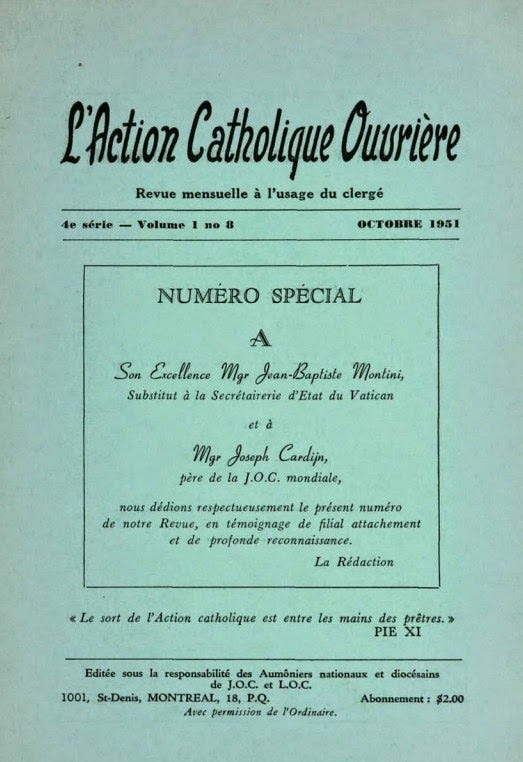 L'Action Catholique Ouvrière

Revue mensuelle à l'usage du clergé

4e série — Volume 1 no 8

OCTOBRE 1951

NUMÉRO SPÉCIAL

A

Son Excellence Mgr Jean-Baptiste Montini,
Substitut à la Secrétairerie d'Etat du Vatican

et à

Mgr Joseph Cardijn,
père de la J.O.C. mondiale,

nous dédions respectueusement le présent numéro de notre Revue, en témoignage de filial attachement et de profonde reconnaissance.

La Rédaction

« Le sort de l'Action catholique est entre les mains des prêtres. »
PIE XI

Editée sous la responsabilité des Aumôniers nationaux et diocésains de J.O.C. et L.O.C.
1001, St-Denis, MONTREAL, 18, P.Q.

Abonnement : $2.00

Avec permission de l'Ordinaire.